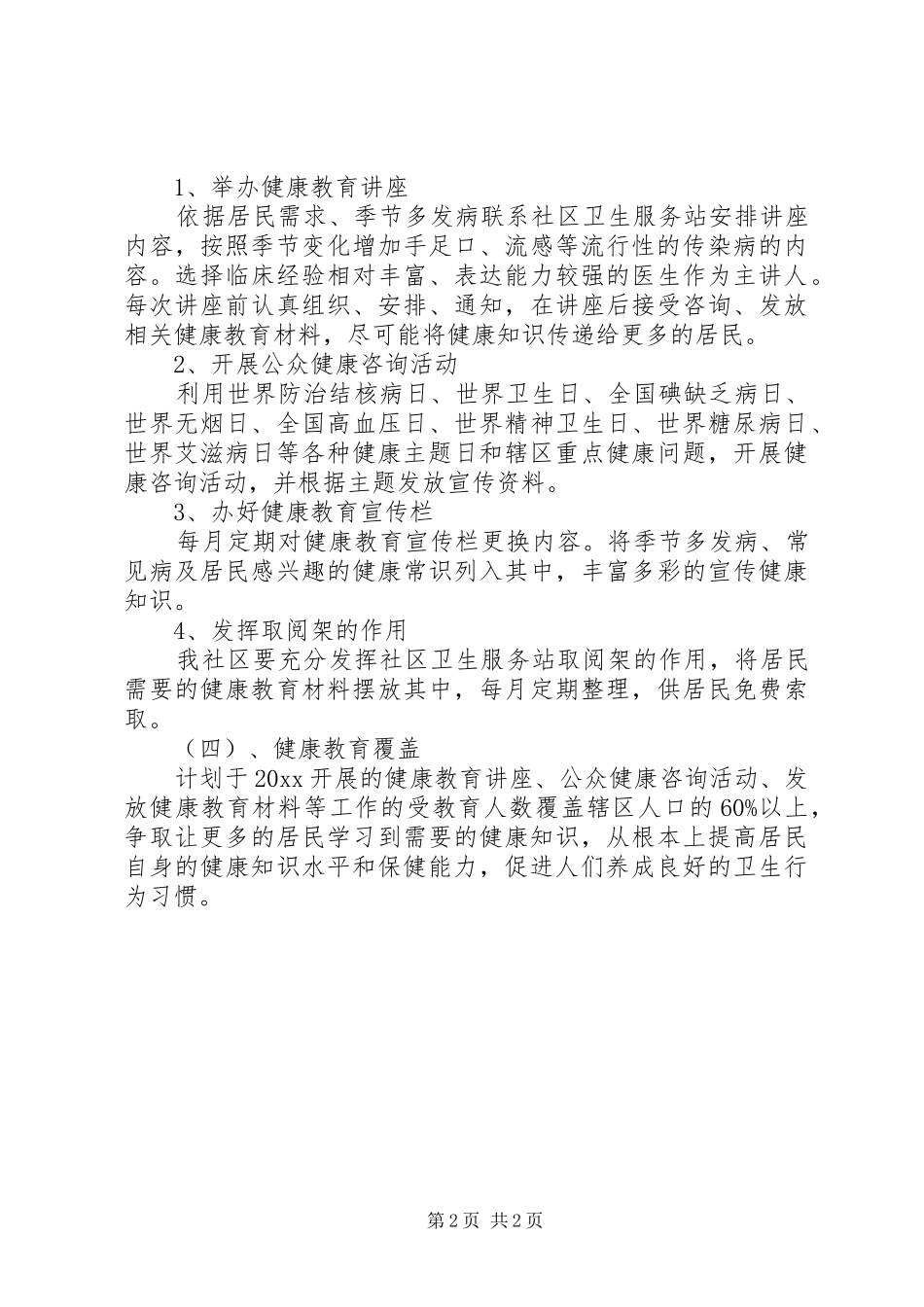 1、举办健康教育讲座

依据居民需求、季节多发病联系社区卫生服务站安排讲座内容，按照季节变化增加手足口、流感等流行性的传染病的内容。选择临床经验相对丰富、表达能力较强的医生作为主讲人。每次讲座前认真组织、安排、通知，在讲座后接受咨询、发放相关健康教育材料，尽可能将健康知识传递给更多的居民。

2、开展公众健康咨询活动

利用世界防治结核病日、世界卫生日、全国碘缺乏病日、世界无烟日、全国高血压日、世界精神卫生日、世界糖尿病日、世界艾滋病日等各种健康主题日和辖区重点健康问题，开展健康咨询活动，并根据主题发放宣传资料。

3、办好健康教育宣传栏

每月定期对健康教育宣传栏更换内容。将季节多发病、常见病及居民感兴趣的健康常识列入其中，丰富多彩的宣传健康知识。

4、发挥取阅架的作用

我社区要充分发挥社区卫生服务站取阅架的作用，将居民需要的健康教育材料摆放其中，每月定期整理，供居民免费索取。

（四）、健康教育覆盖

计划于20xx开展的健康教育讲座、公众健康咨询活动、发放健康教育材料等工作的受教育人数覆盖辖区人口的60%以上，争取让更多的居民学习到需要的健康知识，从根本上提高居民自身的健康知识水平和保健能力，促进人们养成良好的卫生行为习惯。

第2页 共2页